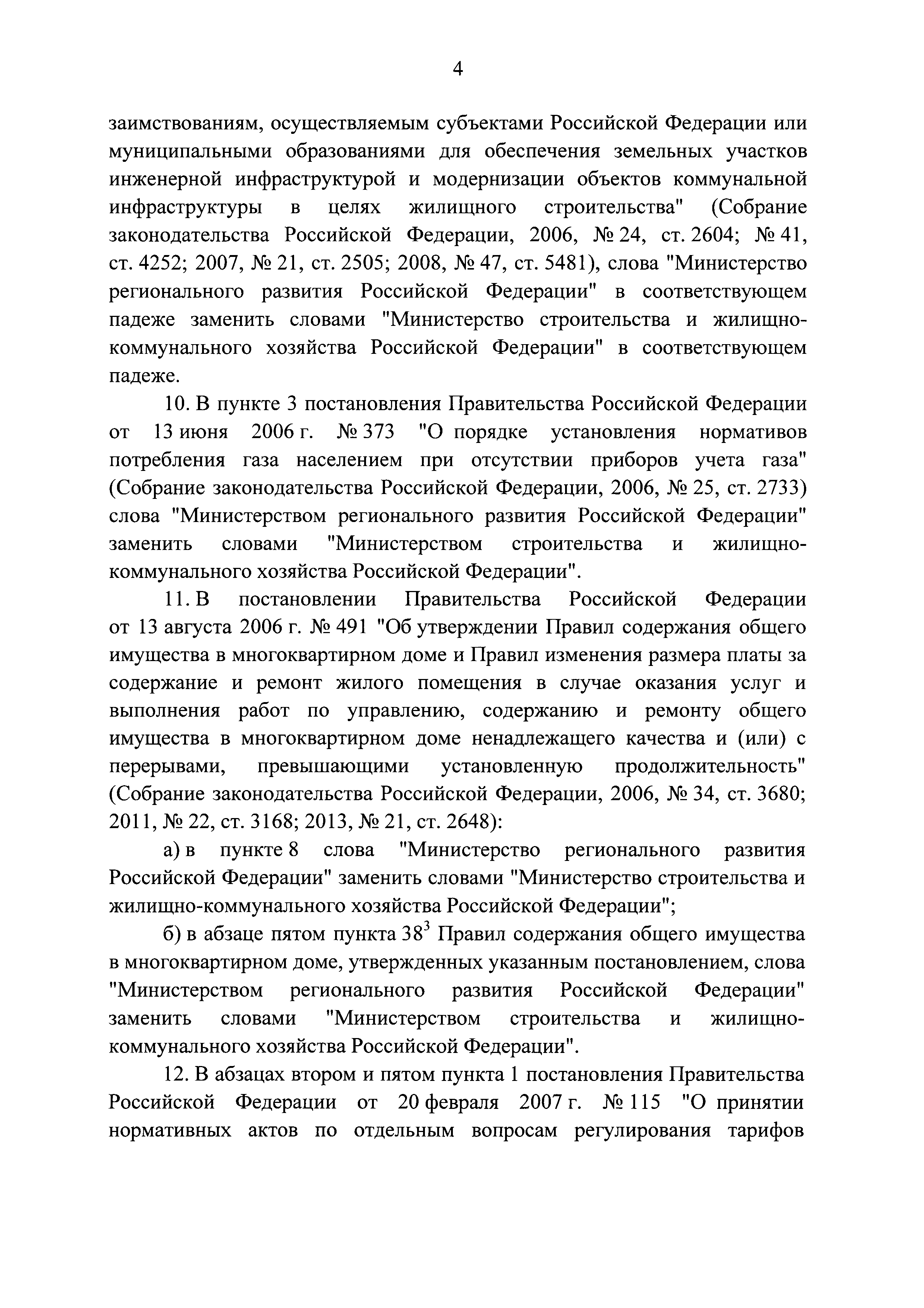 4

заимствованиям, осуществляемым субъектами Российской Федерации или муниципальными образованиями для обеспечения земельных участков инженерной инфраструктурой и модернизации объектов коммунальной инфраструктуры в целях жилищного строительства" (Собрание законодательства Российской Федерации, 2006, № 24, ст. 2604; № 41, ст. 4252; 2007, № 21, ст. 2505; 2008, № 47, ст. 5481), слова "Министерство регионального развития Российской Федерации" в соответствующем падеже заменить словами "Министерство строительства и жилищно-коммунального хозяйства Российской Федерации" в соответствующем падеже.

10. В пункте 3 постановления Правительства Российской Федерации от 13 июня 2006 г. № 373 "О порядке установления нормативов потребления газа населением при отсутствии приборов учета газа" (Собрание законодательства Российской Федерации, 2006, № 25, ст. 2733) слова "Министерством регионального развития Российской Федерации" заменить словами "Министерством строительства и жилищно-коммунального хозяйства Российской Федерации".

11. В постановлении Правительства Российской Федерации от 13 августа 2006 г. № 491 "Об утверждении Правил содержания общего имущества в многоквартирном доме и Правил изменения размера платы за содержание и ремонт жилого помещения в случае оказания услуг и выполнения работ по управлению, содержанию и ремонту общего имущества в многоквартирном доме ненадлежащего качества и (или) с перерывами, превышающими установленную продолжительность" (Собрание законодательства Российской Федерации, 2006, № 34, ст. 3680; 2011, № 22, ст. 3168; 2013, № 21, ст. 2648):

а) в пункте 8 слова "Министерство регионального развития Российской Федерации" заменить словами "Министерство строительства и жилищно-коммунального хозяйства Российской Федерации";

б) в абзаце пятом пункта $38^3$ Правил содержания общего имущества в многоквартирном доме, утвержденных указанным постановлением, слова "Министерством регионального развития Российской Федерации" заменить словами "Министерством строительства и жилищно-коммунального хозяйства Российской Федерации".

12. В абзацах втором и пятом пункта 1 постановления Правительства Российской Федерации от 20 февраля 2007 г. № 115 "О принятии нормативных актов по отдельным вопросам регулирования тарифов